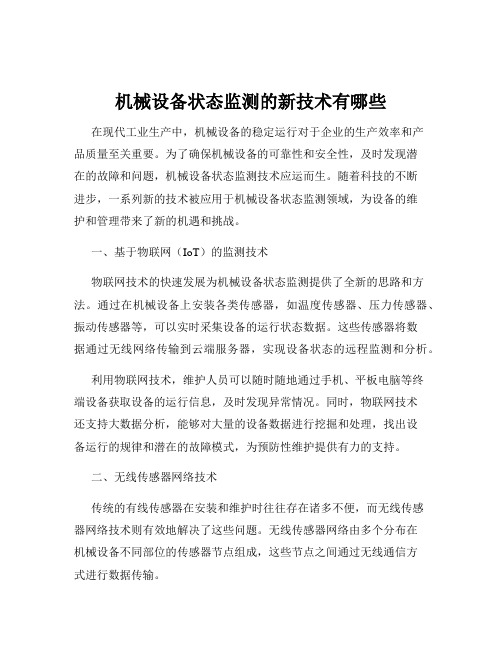 机械设备状态监测的新技术有哪些

在现代工业生产中，机械设备的稳定运行对于企业的生产效率和产品质量至关重要。为了确保机械设备的可靠性和安全性，及时发现潜在的故障和问题，机械设备状态监测技术应运而生。随着科技的不断进步，一系列新的技术被应用于机械设备状态监测领域，为设备的维护和管理带来了新的机遇和挑战。

一、基于物联网（IoT）的监测技术

物联网技术的快速发展为机械设备状态监测提供了全新的思路和方法。通过在机械设备上安装各类传感器，如温度传感器、压力传感器、振动传感器等，可以实时采集设备的运行状态数据。这些传感器将数据通过无线网络传输到云端服务器，实现设备状态的远程监测和分析。

利用物联网技术，维护人员可以随时随地通过手机、平板电脑等终端设备获取设备的运行信息，及时发现异常情况。同时，物联网技术还支持大数据分析，能够对大量的设备数据进行挖掘和处理，找出设备运行的规律和潜在的故障模式，为预防性维护提供有力的支持。

二、无线传感器网络技术

传统的有线传感器在安装和维护时往往存在诸多不便，而无线传感器网络技术则有效地解决了这些问题。无线传感器网络由多个分布在机械设备不同部位的传感器节点组成，这些节点之间通过无线通信方式进行数据传输。